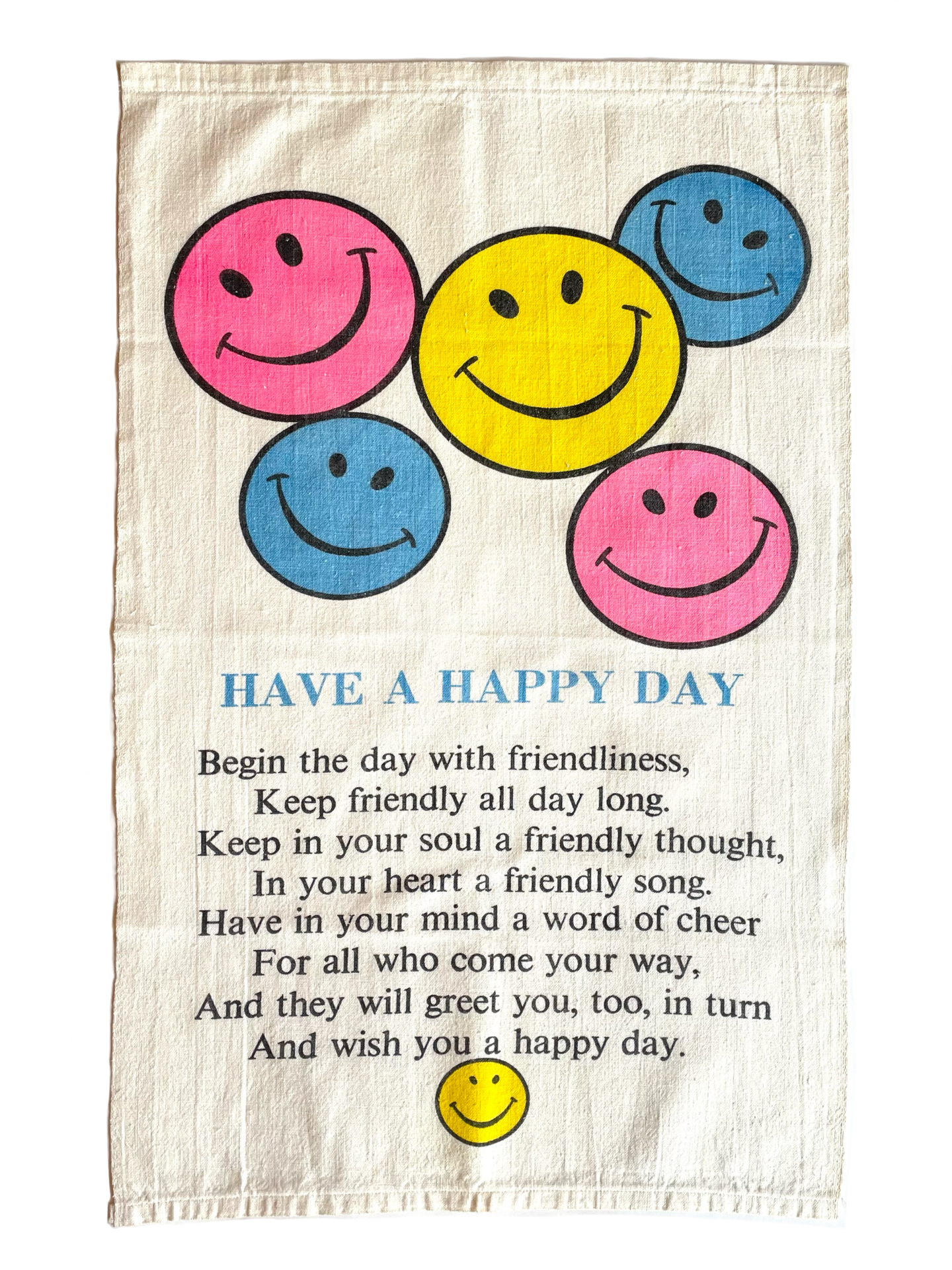 HAVE A HAPPY DAY

Begin the day with friendliness,
Keep friendly all day long.
Keep in your soul a friendly thought,
In your heart a friendly song.
Have in your mind a word of cheer
For all who come your way,
And they will greet you, too, in turn
And wish you a happy day.